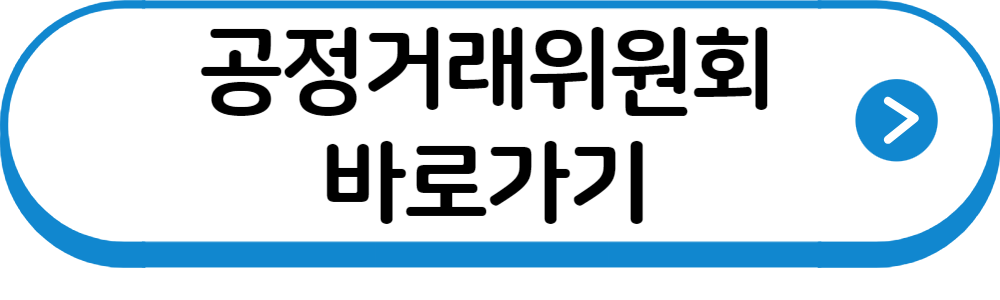 공정거래위원회
바로가기